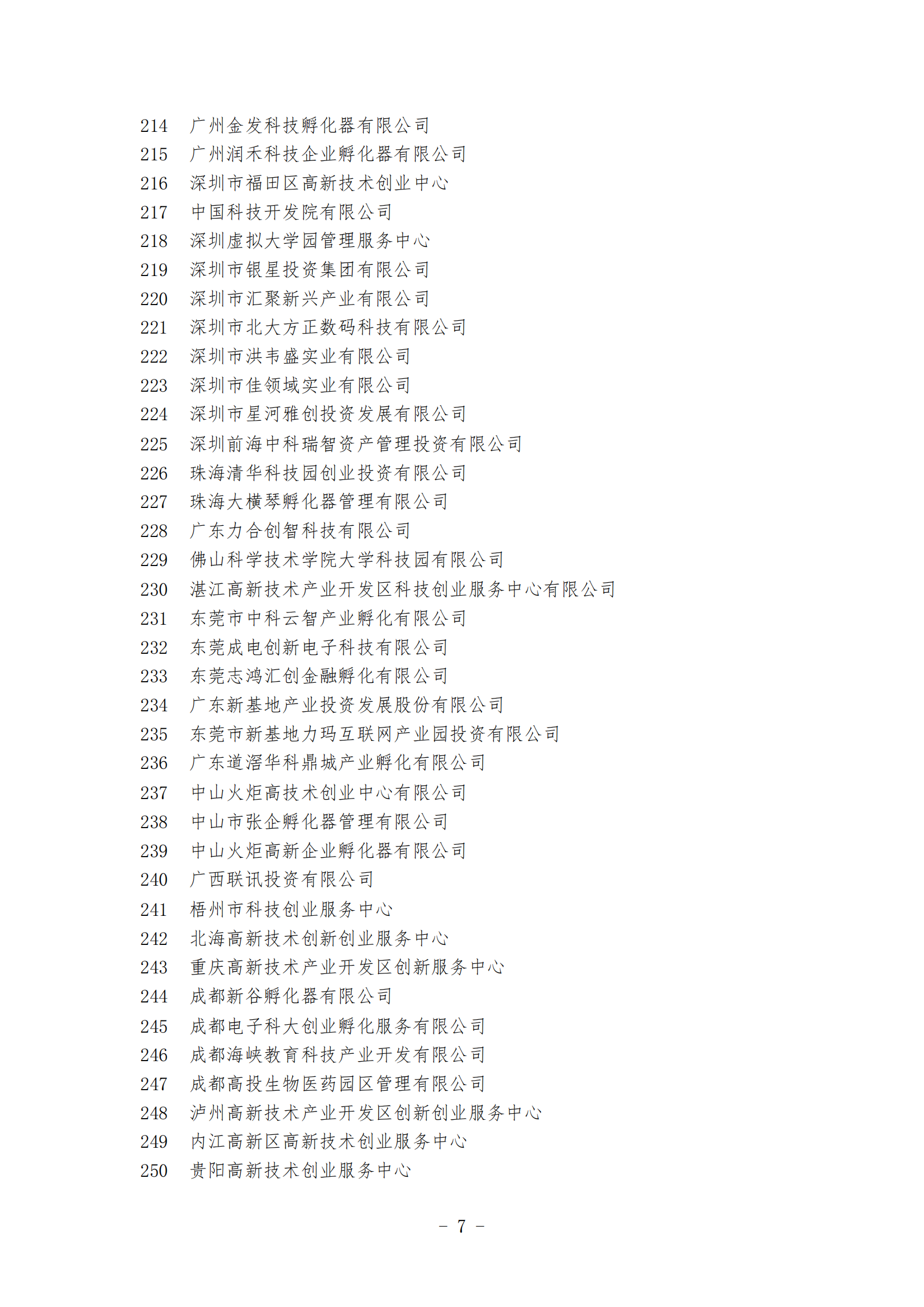 214 广州金发科技孵化器有限公司
215 广州润禾科技企业孵化器有限公司
216 深圳市福田区高新技术创业中心
217 中国科技开发院有限公司
218 深圳虚拟大学园管理服务中心
219 深圳市银星投资集团有限公司
220 深圳市汇聚新兴产业有限公司
221 深圳市北大方正数码科技有限公司
222 深圳市洪韦盛实业有限公司
223 深圳市佳领域实业有限公司
224 深圳市星河雅创投资发展有限公司
225 深圳前海中科瑞智资产管理投资有限公司
226 珠海清华科技园创业投资有限公司
227 珠海大横琴孵化器管理有限公司
228 广东力合创智科技有限公司
229 佛山科学技术学院大学科技园有限公司
230 湛江高新技术产业开发区科技创业服务中心有限公司
231 东莞市中科云智产业孵化有限公司
232 东莞成电创新电子科技有限公司
233 东莞志鸿汇创金融孵化有限公司
234 广东新基地产业投资发展股份有限公司
235 东莞市新基地力玛互联网产业园投资有限公司
236 广东道滘华科鼎城产业孵化有限公司
237 中山火炬高技术创业中心有限公司
238 中山市张企孵化器管理有限公司
239 中山火炬高新企业孵化器有限公司
240 广西联讯投资有限公司
241 梧州市科技创业服务中心
242 北海高新技术创新创业服务中心
243 重庆高新技术产业开发区创新服务中心
244 成都新谷孵化器有限公司
245 成都电子科大创业孵化服务有限公司
246 成都海峡教育科技产业开发有限公司
247 成都高投生物医药园区管理有限公司
248 泸州高新技术产业开发区创新创业服务中心
249 内江高新区高新技术创业服务中心
250 贵阳高新技术创业服务中心

－ 7 －